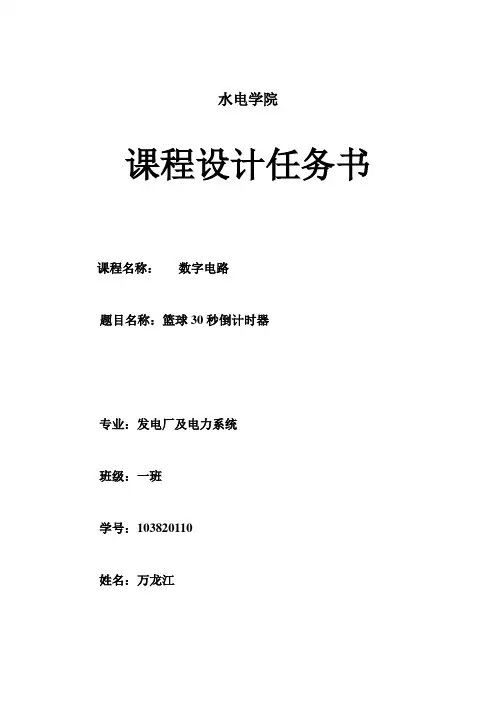 水电学院

课程设计任务书

课程名称： 数字电路

题目名称：篮球 30 秒倒计时器

专业：发电厂及电力系统

班级：一班

学号：103820110

姓名：万龙江